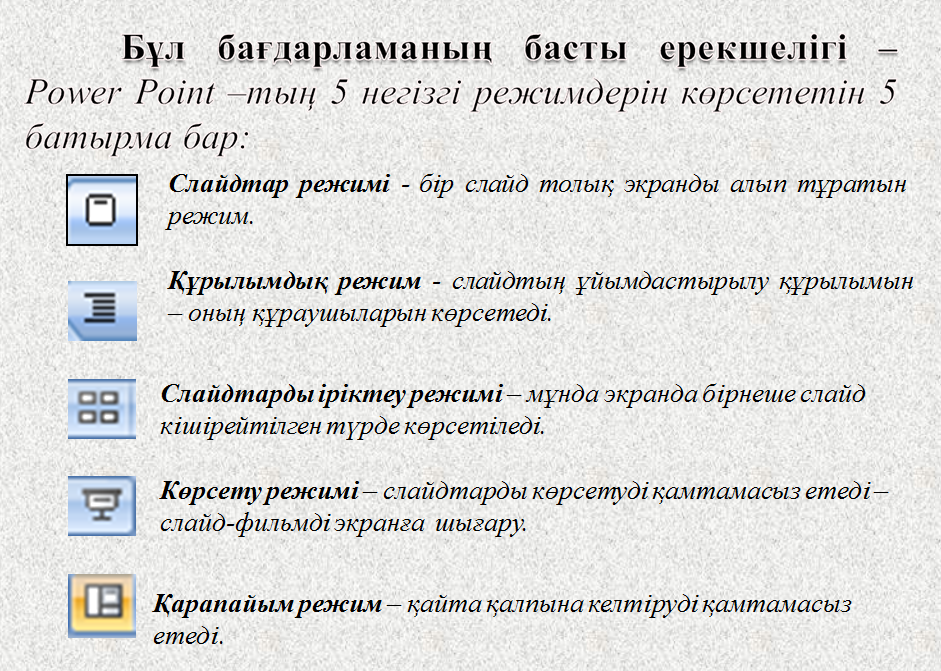 Бұл бағдарламаның басты ерекшелігі – Power Point –тың 5 негізгі режимдерін көрсететін 5 батырма бар:

Слайдтар режимі - бір слайд толық экранды алып тұратын режим.

Құрылымдық режим - слайдтың ұйымдастырылу құрылымын – оның құраушыларын көрсетеді.

Слайдтарды іріктеу режимі – мұнда экранда бірнеше слайд кішірейтілген түрде көрсетіледі.

Көрсету режимі – слайдтарды көрсетуді қамтамасыз етеді – слайд-фильмді экранға шығару.

Қарапайым режим – қайта қалпына келтіруді қамтамасыз етеді.